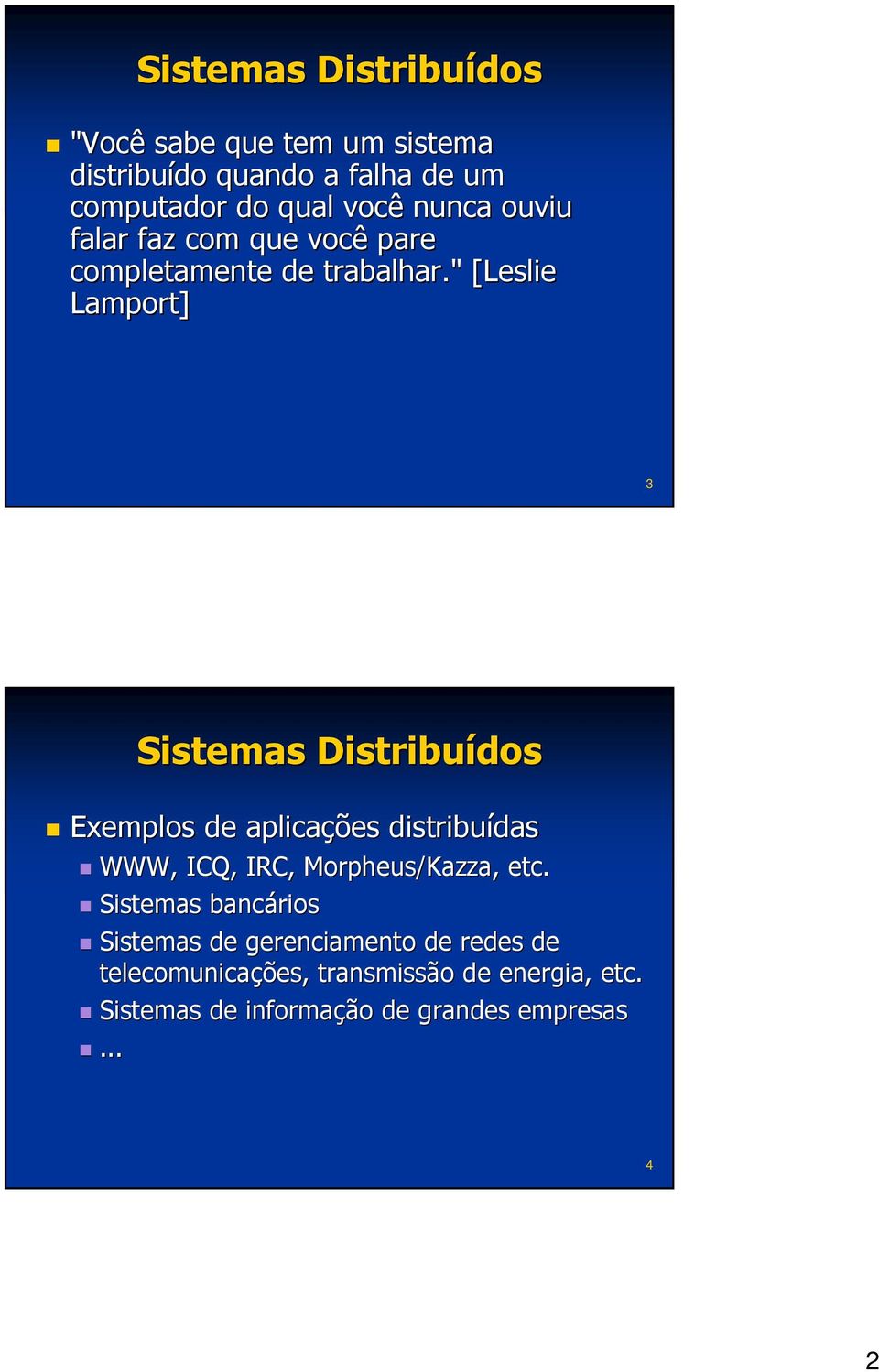 Sistemas Distribuídos

"Você sabe que tem um sistema distribuído quando a falha de um computador do qual você nunca ouviu falar faz com que você pare completamente de trabalhar." [Leslie Lamport]

3

Sistemas Distribuídos

Exemplos de aplicações distribuídas

WWW, ICQ, IRC, Morpheus/Kazza, etc.

Sistemas bancários

Sistemas de gerenciamento de redes de telecomunicações, transmissão de energia, etc.

Sistemas de informação de grandes empresas

...

4

2